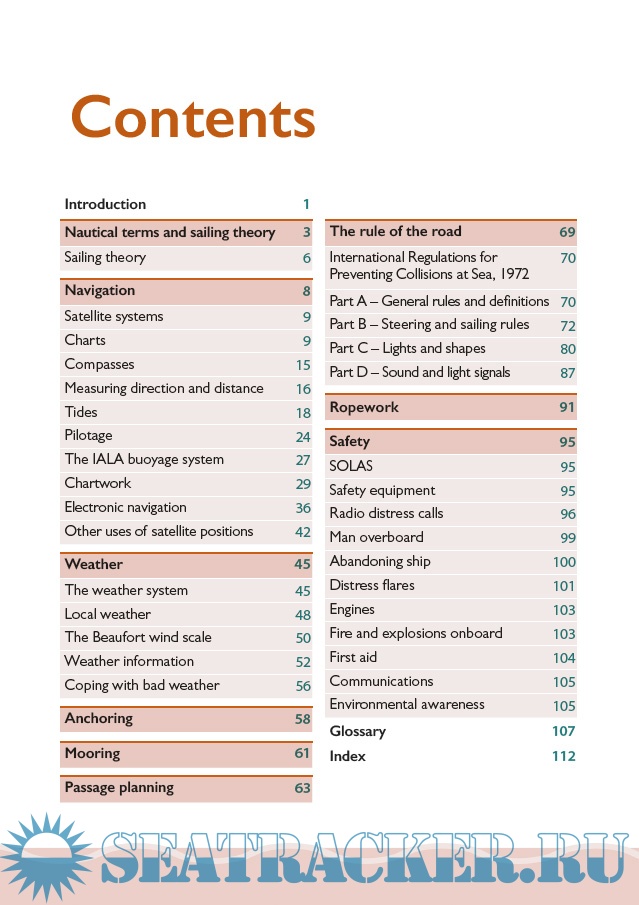 Contents

Introduction 1

Nautical terms and sailing theory 3
Sailing theory 6

Navigation 8
Satellite systems 9
Charts 9
Compasses 15
Measuring direction and distance 16
Tides 18
Pilotage 24
The IALA buoyage system 27
Chartwork 29
Electronic navigation 36
Other uses of satellite positions 42

Weather 45
The weather system 45
Local weather 48
The Beaufort wind scale 50
Weather information 52
Coping with bad weather 56

Anchoring 58

Mooring 61

Passage planning 63

The rule of the road 69
International Regulations for Preventing Collisions at Sea, 1972 70
Part A – General rules and definitions 70
Part B – Steering and sailing rules 72
Part C – Lights and shapes 80
Part D – Sound and light signals 87

Ropework 91

Safety 95
SOLAS 95
Safety equipment 95
Radio distress calls 96
Man overboard 99
Abandoning ship 100
Distress flares 101
Engines 103
Fire and explosions onboard 103
First aid 104
Communications 105
Environmental awareness 105

Glossary 107
Index 112

SEATRACKER.RU